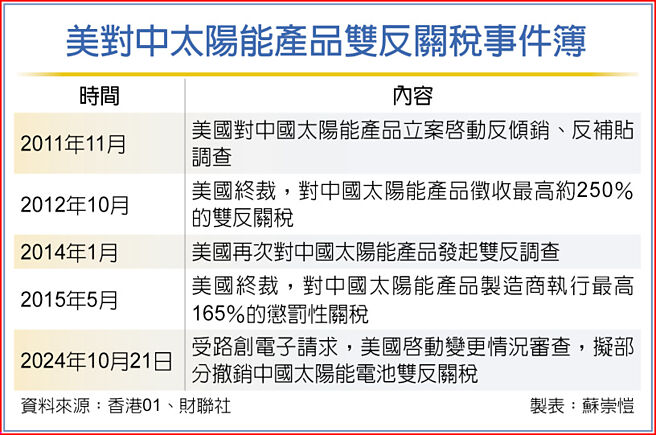 美對中太陽能產品雙反關稅事件簿

| 時間 | 內容 |
|---|---|
| 2011年11月 | 美國對中國太陽能產品立案啓動反傾銷、反補貼調查 |
| 2012年10月 | 美國終裁，對中國太陽能產品徵收最高約250%的雙反關稅 |
| 2014年1月 | 美國再次對中國太陽能產品發起雙反調查 |
| 2015年5月 | 美國終裁，對中國太陽能產品製造商執行最高165%的懲罰性關稅 |
| 2024年10月21日 | 受路創電子請求，美國啓動變更情況審查，擬部分撤銷中國太陽能電池雙反關稅 |

資料來源：香港01、財聯社

製表：蘇崇愷